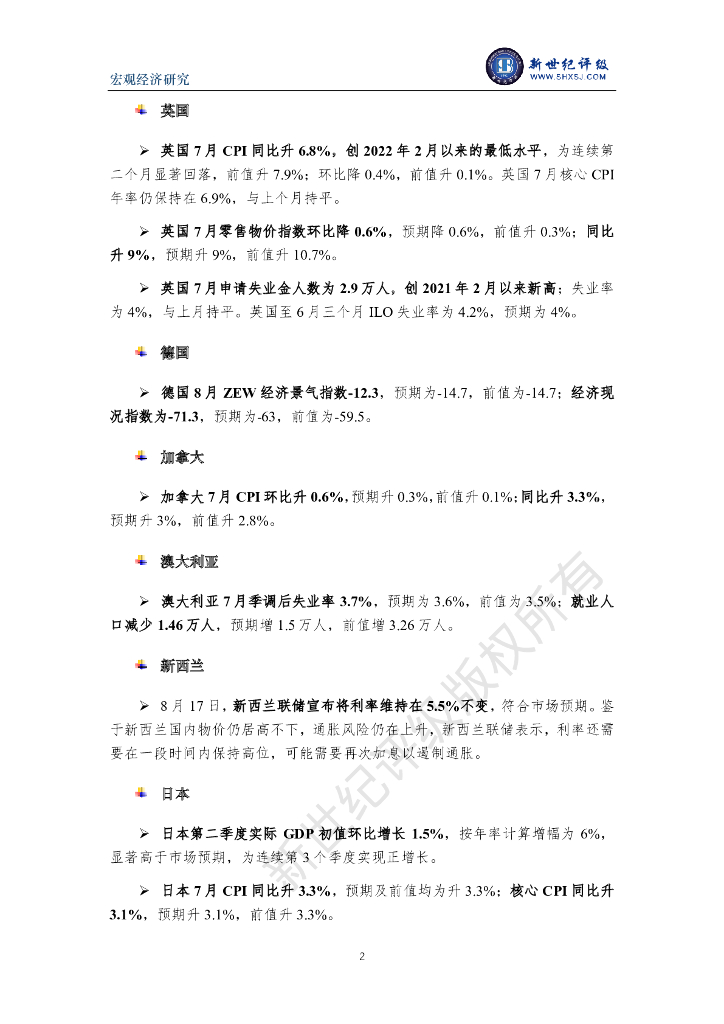 宏观经济研究

新世纪评级
WWW.SHXSJ.COM

英国

➢ 英国 7 月 CPI 同比升 6.8%，创 2022 年 2 月以来的最低水平，为连续第二个月显著回落，前值升 7.9%；环比降 0.4%，前值升 0.1%。英国 7 月核心 CPI 年率仍保持在 6.9%，与上个月持平。

➢ 英国 7 月零售物价指数环比降 0.6%，预期降 0.6%，前值升 0.3%；同比升 9%，预期升 9%，前值升 10.7%。

➢ 英国 7 月申请失业金人数为 2.9 万人，创 2021 年 2 月以来新高；失业率为 4%，与上月持平。英国至 6 月三个月 ILO 失业率为 4.2%，预期为 4%。

德国

➢ 德国 8 月 ZEW 经济景气指数-12.3，预期为-14.7，前值为-14.7；经济现况指数为-71.3，预期为-63，前值为-59.5。

加拿大

➢ 加拿大 7 月 CPI 环比升 0.6%，预期升 0.3%，前值升 0.1%；同比升 3.3%，预期升 3%，前值升 2.8%。

澳大利亚

➢ 澳大利亚 7 月季调后失业率 3.7%，预期为 3.6%，前值为 3.5%；就业人口减少 1.46 万人，预期增 1.5 万人，前值增 3.26 万人。

新西兰

➢ 8 月 17 日，新西兰联储宣布将利率维持在 5.5%不变，符合市场预期。鉴于新西兰国内物价仍居高不下，通胀风险仍在上升，新西兰联储表示，利率还需要在一段时间内保持高位，可能需要再次加息以遏制通胀。

日本

➢ 日本第二季度实际 GDP 初值环比增长 1.5%，按年率计算增幅为 6%，显著高于市场预期，为连续第 3 个季度实现正增长。

➢ 日本 7 月 CPI 同比升 3.3%，预期及前值均为升 3.3%；核心 CPI 同比升 3.1%，预期升 3.1%，前值升 3.3%。

新世纪评级版权所有

2